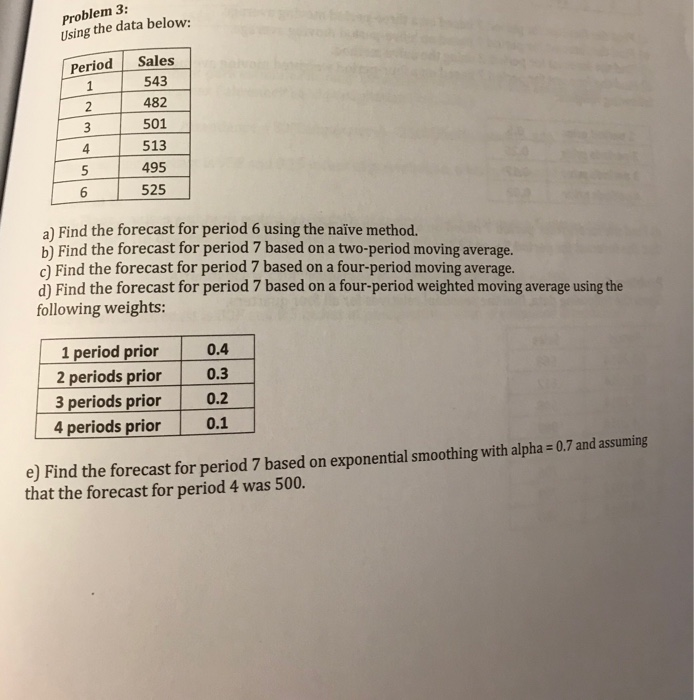 Problem 3:
Using the data below:

| Period | Sales |
|---|---|
| 1 | 543 |
| 2 | 482 |
| 3 | 501 |
| 4 | 513 |
| 5 | 495 |
| 6 | 525 |

a) Find the forecast for period 6 using the naïve method.
b) Find the forecast for period 7 based on a two-period moving average.
c) Find the forecast for period 7 based on a four-period moving average.
d) Find the forecast for period 7 based on a four-period weighted moving average using the following weights:

| 1 period prior | 0.4 |
|---|---|
| 2 periods prior | 0.3 |
| 3 periods prior | 0.2 |
| 4 periods prior | 0.1 |

e) Find the forecast for period 7 based on exponential smoothing with alpha = 0.7 and assuming that the forecast for period 4 was 500.